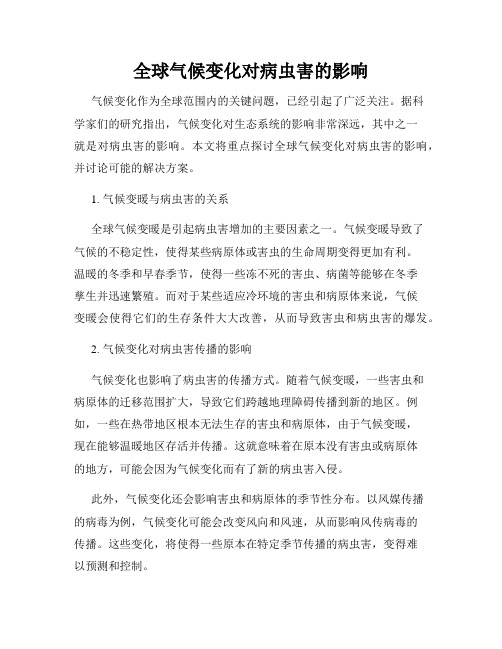 全球气候变化对病虫害的影响

气候变化作为全球范围内的关键问题，已经引起了广泛关注。据科学家们的研究指出，气候变化对生态系统的影响非常深远，其中之一就是对病虫害的影响。本文将重点探讨全球气候变化对病虫害的影响，并讨论可能的解决方案。

1. 气候变暖与病虫害的关系

全球气候变暖是引起病虫害增加的主要因素之一。气候变暖导致了气候的不稳定性，使得某些病原体或害虫的生命周期变得更加有利。温暖的冬季和早春季节，使得一些冻不死的害虫、病菌等能够在冬季孳生并迅速繁殖。而对于某些适应冷环境的害虫和病原体来说，气候变暖会使得它们的生存条件大大改善，从而导致害虫和病虫害的爆发。

2. 气候变化对病虫害传播的影响

气候变化也影响了病虫害的传播方式。随着气候变暖，一些害虫和病原体的迁移范围扩大，导致它们跨越地理障碍传播到新的地区。例如，一些在热带地区根本无法生存的害虫和病原体，由于气候变暖，现在能够温暖地区存活并传播。这就意味着在原本没有害虫或病原体的地方，可能会因为气候变化而有了新的病虫害入侵。

此外，气候变化还会影响害虫和病原体的季节性分布。以风媒传播的病毒为例，气候变化可能会改变风向和风速，从而影响风传病毒的传播。这些变化，将使得一些原本在特定季节传播的病虫害，变得难以预测和控制。